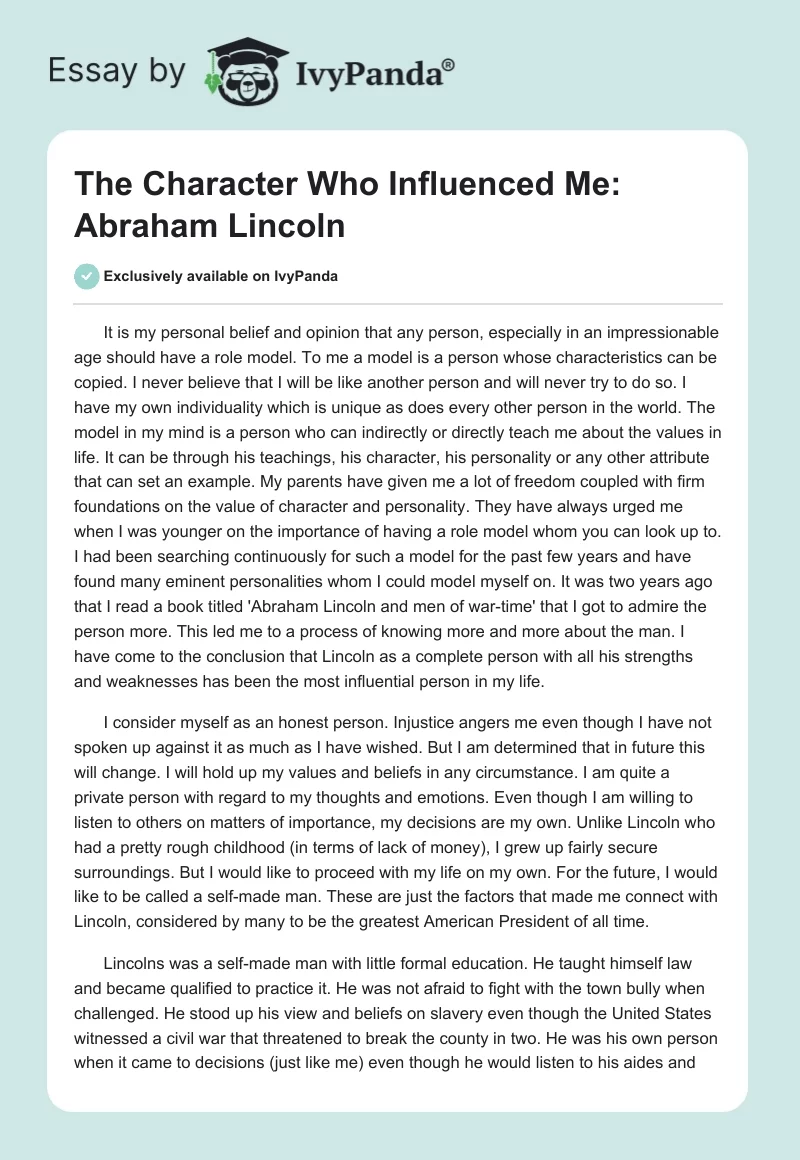 Essay by IvyPanda®

The Character Who Influenced Me: Abraham Lincoln

Exclusively available on IvyPanda

It is my personal belief and opinion that any person, especially in an impressionable age should have a role model. To me a model is a person whose characteristics can be copied. I never believe that I will be like another person and will never try to do so. I have my own individuality which is unique as does every other person in the world. The model in my mind is a person who can indirectly or directly teach me about the values in life. It can be through his teachings, his character, his personality or any other attribute that can set an example. My parents have given me a lot of freedom coupled with firm foundations on the value of character and personality. They have always urged me when I was younger on the importance of having a role model whom you can look up to. I had been searching continuously for such a model for the past few years and have found many eminent personalities whom I could model myself on. It was two years ago that I read a book titled 'Abraham Lincoln and men of war-time' that I got to admire the person more. This led me to a process of knowing more and more about the man. I have come to the conclusion that Lincoln as a complete person with all his strengths and weaknesses has been the most influential person in my life.

I consider myself as an honest person. Injustice angers me even though I have not spoken up against it as much as I have wished. But I am determined that in future this will change. I will hold up my values and beliefs in any circumstance. I am quite a private person with regard to my thoughts and emotions. Even though I am willing to listen to others on matters of importance, my decisions are my own. Unlike Lincoln who had a pretty rough childhood (in terms of lack of money), I grew up fairly secure surroundings. But I would like to proceed with my life on my own. For the future, I would like to be called a self-made man. These are just the factors that made me connect with Lincoln, considered by many to be the greatest American President of all time.

Lincolns was a self-made man with little formal education. He taught himself law and became qualified to practice it. He was not afraid to fight with the town bully when challenged. He stood up his view and beliefs on slavery even though the United States witnessed a civil war that threatened to break the county in two. He was his own person when it came to decisions (just like me) even though he would listen to his aides and